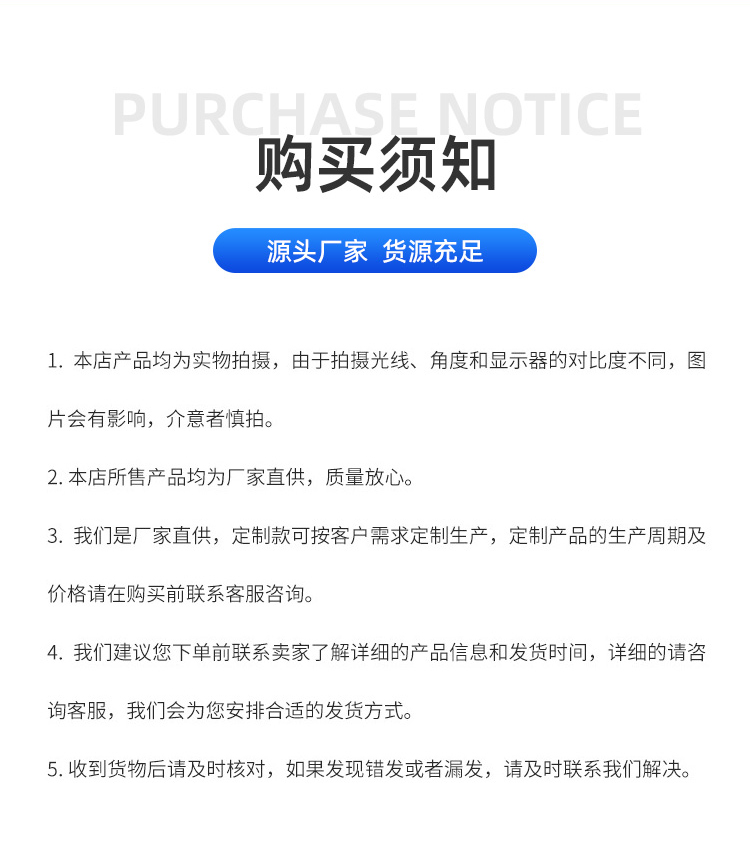 PURCHASE NOTICE
购买须知

源头厂家 货源充足

1. 本店产品均为实物拍摄，由于拍摄光线、角度和显示器的对比度不同，图片会有影响，介意者慎拍。

2. 本店所售产品均为厂家直供，质量放心。

3. 我们是厂家直供，定制款可按客户需求定制生产，定制产品的生产周期及价格请在购买前联系客服咨询。

4. 我们建议您下单前联系卖家了解详细的产品信息和发货时间，详细的请咨询客服，我们会为您安排合适的发货方式。

5. 收到货物后请及时核对，如果发现错发或者漏发，请及时联系我们解决。